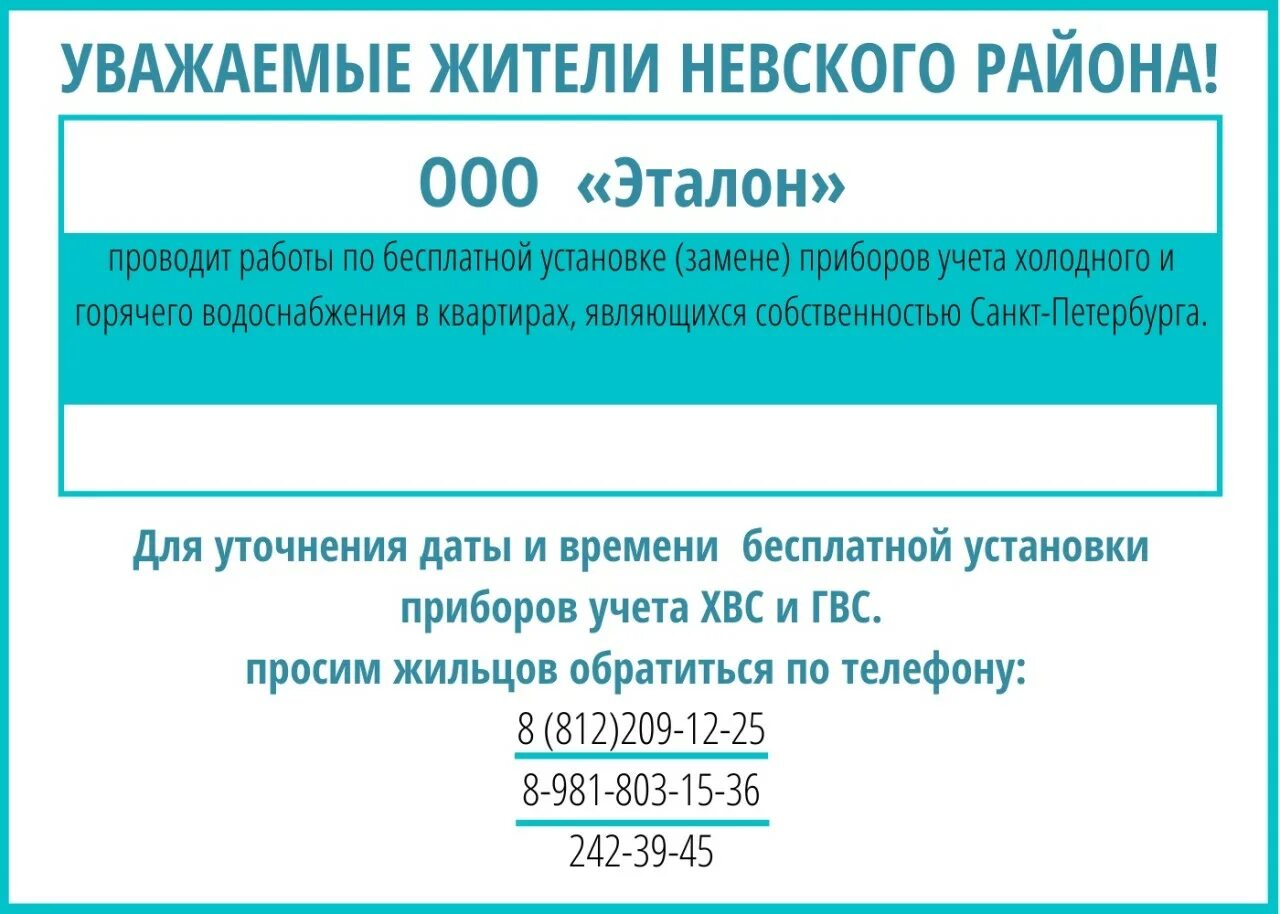 УВАЖАЕМЫЕ ЖИТЕЛИ НЕВСКОГО РАЙОНА!

ООО «Эталон»

проводит работы по бесплатной установке (замене) приборов учета холодного и горячего водоснабжения в квартирах, являющихся собственностью Санкт-Петербурга.

Для уточнения даты и времени бесплатной установки приборов учета ХВС и ГВС.
просим жильцов обратиться по телефону:

8 (812)209-12-25

8-981-803-15-36

242-39-45